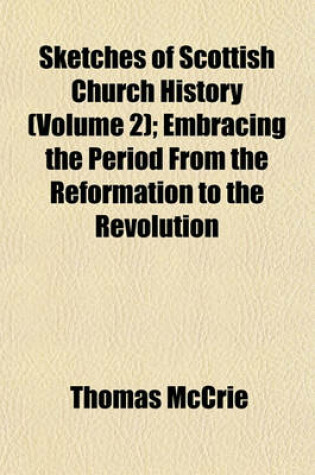 Sketches of Scottish Church History (Volume 2); Embracing the Period From the Reformation to the Revolution

Thomas McCrie